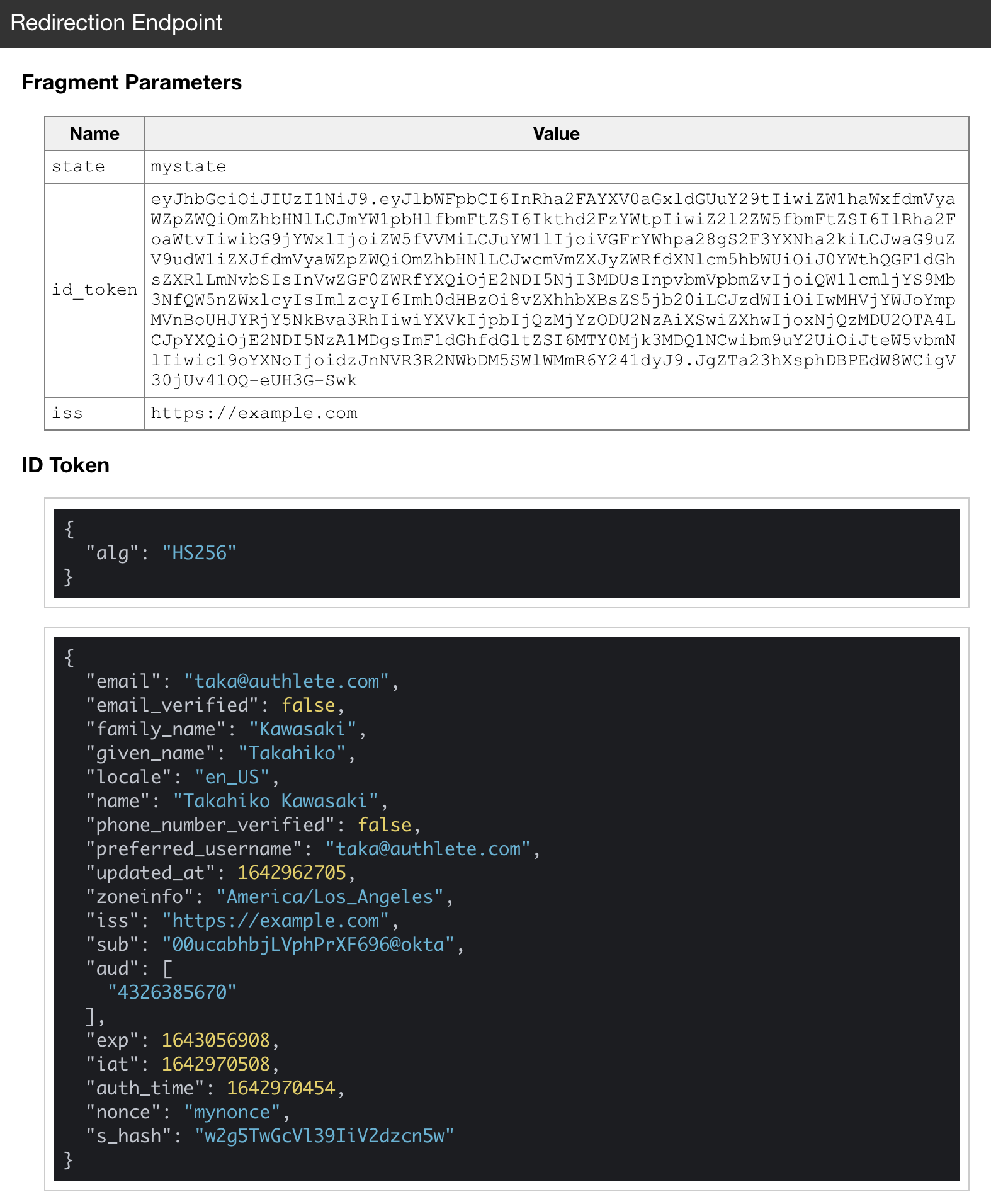 Redirection Endpoint

Fragment Parameters

| Name | Value |
|---|---|
| state | mystate |
| id_token | eyJhbGciOiJIUzI1NiJ9.eyJlbWFpbCI6InRha2FAYXV0aGxldGUuY29tIiwiZW1haWxfdmVyaWZpZWQiOmZhbHNlLCJmYW1pbHlfbmFtZSI6Ikthd2FzYWtpIiwiZ2l2ZW5fbmFtZSI6IlRha2FoaWtvIiwibG9jYWxlIjoiZW5fVVMiLCJuYW1lIjoiVGFrYWhpa28gS2F3YXNha2kiLCJwaG9uZV9udW1iZXJfdmVyaWZpZWQiOmZhbHNlLCJwcmVmZXJyZWRfdXNlcm5hbWUiOiJ0YWthQGF1dGhsZXRlLmNvbSIsInVwZGF0ZWRfYXQiOjE2NDI5NjI3MDUsInpvbmVpbmZvIjoiQW1lcmljYS9Mb3NfQW5nZWxlcyIsImlzcyI6Imh0dHBzOi8vZXhhbXBsZS5jb20iLCJzdWIiOiIwMHVjYWJoYmpMVnBoUHJYRjY5NkBva3RhIiwiYXVkIjpbIjQzMjYzODU2NzAiXSwiZXhwIjoxNjQzMDU2OTA4LCJpYXQiOjE2NDI5NzA1MDgsImF1dGhfdGltZSI6MTY0Mjk3MDQ1NCwibm9uY2UiOiJteW5vbmNlIiwic19oYXNoIjoidzJnNVR3R2NWbDM5SWlWMmR6Y241dyJ9.JgZTa23hXsphDBPEdW8WCigV30jUv41OQ-eUH3G-Swk |
| iss | https://example.com |

ID Token

{
  "alg": "HS256"
}

{
  "email": "taka@authlete.com",
  "email_verified": false,
  "family_name": "Kawasaki",
  "given_name": "Takahiko",
  "locale": "en_US",
  "name": "Takahiko Kawasaki",
  "phone_number_verified": false,
  "preferred_username": "taka@authlete.com",
  "updated_at": 1642962705,
  "zoneinfo": "America/Los_Angeles",
  "iss": "https://example.com",
  "sub": "00ucabhbjLVphPrXF696@okta",
  "aud": [
    "4326385670"
  ],
  "exp": 1643056908,
  "iat": 1642970508,
  "auth_time": 1642970454,
  "nonce": "mynonce",
  "s_hash": "w2g5TwGcVl39IiV2dzcn5w"
}